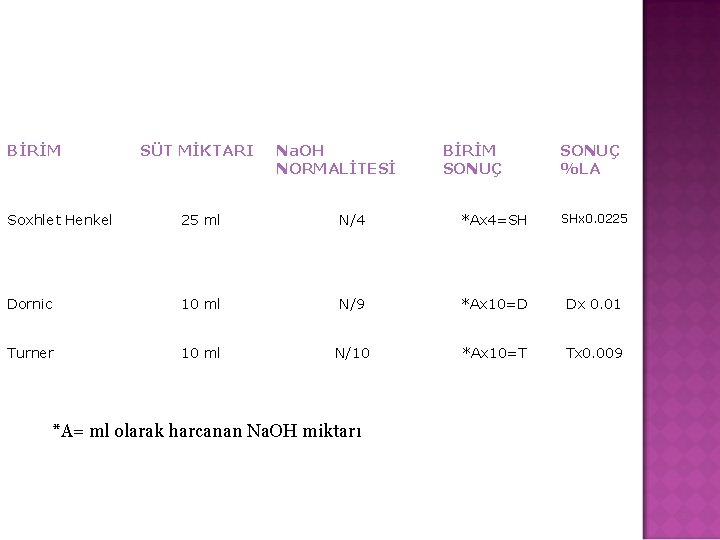 | BİRİM | SÜT MİKTARI | NaOH NORMALİTESİ | BİRİM SONUÇ | SONUÇ %LA |
|---|---|---|---|---|
| Soxhlet Henkel | 25 ml | N/4 | *Ax4=SH | SHx0.0225 |
| Dornic | 10 ml | N/9 | *Ax10=D | Dx 0.01 |
| Turner | 10 ml | N/10 | *Ax10=T | Tx0.009 |

*A= ml olarak harcanan NaOH miktarı